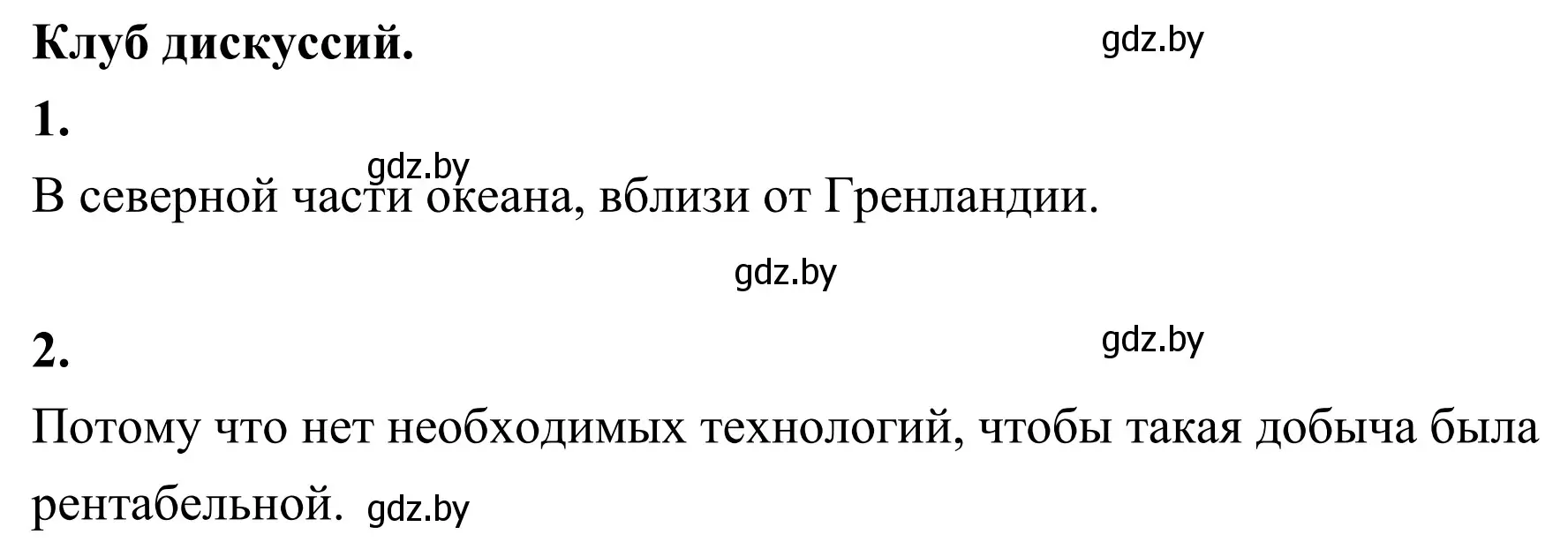 Клуб дискуссий.

gdz.by

1.

gdz.by

В северной части океана, вблизи от Гренландии.

gdz.by

2.

gdz.by

Потому что нет необходимых технологий, чтобы такая добыча была рентабельной. gdz.by